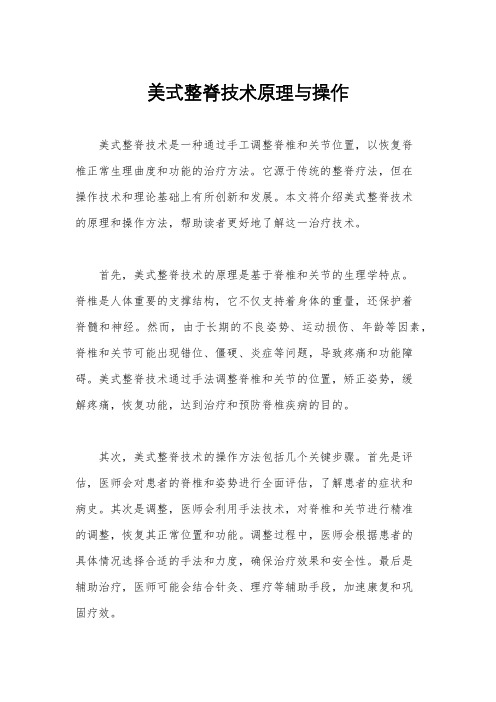 美式整脊技术原理与操作

美式整脊技术是一种通过手工调整脊椎和关节位置，以恢复脊椎正常生理曲度和功能的治疗方法。它源于传统的整脊疗法，但在操作技术和理论基础上有所创新和发展。本文将介绍美式整脊技术的原理和操作方法，帮助读者更好地了解这一治疗技术。

首先，美式整脊技术的原理是基于脊椎和关节的生理学特点。脊椎是人体重要的支撑结构，它不仅支持着身体的重量，还保护着脊髓和神经。然而，由于长期的不良姿势、运动损伤、年龄等因素，脊椎和关节可能出现错位、僵硬、炎症等问题，导致疼痛和功能障碍。美式整脊技术通过手法调整脊椎和关节的位置，矫正姿势，缓解疼痛，恢复功能，达到治疗和预防脊椎疾病的目的。

其次，美式整脊技术的操作方法包括几个关键步骤。首先是评估，医师会对患者的脊椎和姿势进行全面评估，了解患者的症状和病史。其次是调整，医师会利用手法技术，对脊椎和关节进行精准的调整，恢复其正常位置和功能。调整过程中，医师会根据患者的具体情况选择合适的手法和力度，确保治疗效果和安全性。最后是辅助治疗，医师可能会结合针灸、理疗等辅助手段，加速康复和巩固疗效。